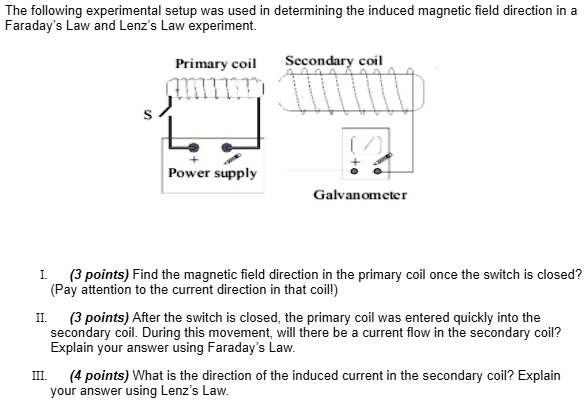 The following experimental setup was used in determining the induced magnetic field direction in a Faraday's Law and Lenz's Law experiment.

Primary coil

Secondary coil

S

+

Power supply

+

Galvanometer

I. (3 points) Find the magnetic field direction in the primary coil once the switch is closed? (Pay attention to the current direction in that coil!)

II. (3 points) After the switch is closed, the primary coil was entered quickly into the secondary coil. During this movement, will there be a current flow in the secondary coil? Explain your answer using Faraday's Law.

III. (4 points) What is the direction of the induced current in the secondary coil? Explain your answer using Lenz's Law.